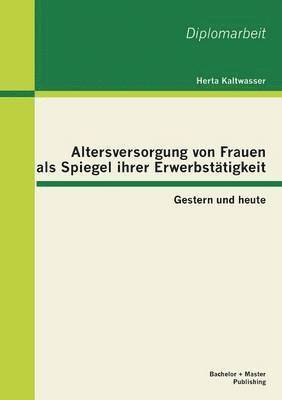 Diplomarbeit

Herta Kaltwasser

Altersversorgung von Frauen als Spiegel ihrer Erwerbstätigkeit

Gestern und heute

Bachelor + Master Publishing